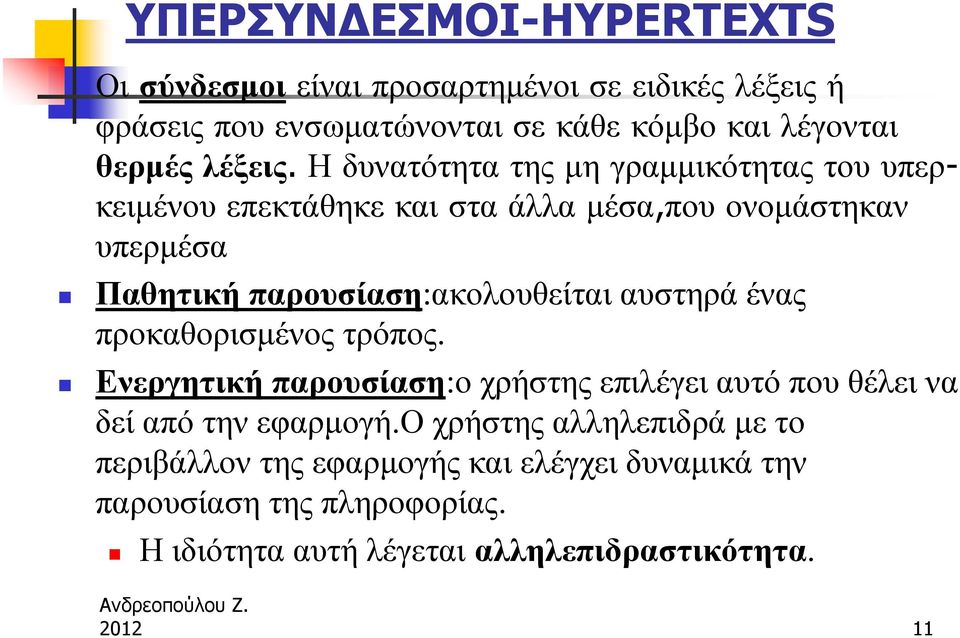 ΥΠΕΡΣΥΝΔΕΣΜΟΙ-HYPERTEXTS

Οι σύνδεσμοι είναι προσαρτημένοι σε ειδικές λέξεις ή φράσεις που ενσωματώνονται σε κάθε κόμβο και λέγονται θερμές λέξεις. Η δυνατότητα της μη γραμμικότητας του υπερκειμένου επεκτάθηκε και στα άλλα μέσα,που ονομάστηκαν υπερμέσα

Παθητική παρουσίαση:ακολουθείται αυστηρά ένας προκαθορισμένος τρόπος.

Ενεργητική παρουσίαση:ο χρήστης επιλέγει αυτό που θέλει να δεί από την εφαρμογή.Ο χρήστης αλληλεπιδρά με το περιβάλλον της εφαρμογής και ελέγχει δυναμικά την παρουσίαση της πληροφορίας.

Η ιδιότητα αυτή λέγεται αλληλεπιδραστικότητα.

Ανδρεοπούλου Ζ. 2012

11